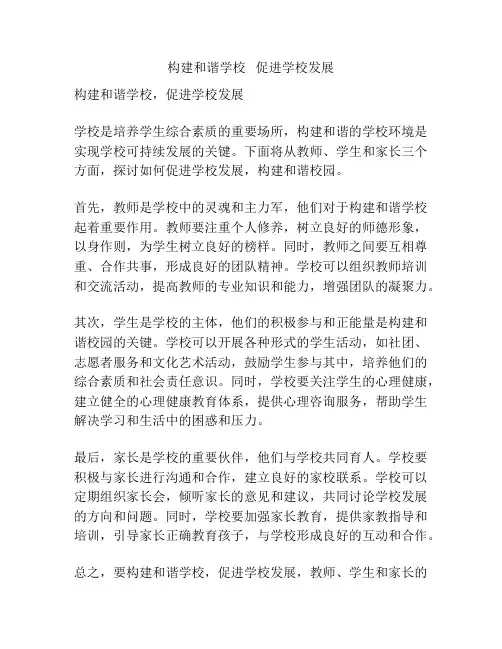 构建和谐学校 促进学校发展

构建和谐学校，促进学校发展

学校是培养学生综合素质的重要场所，构建和谐的学校环境是实现学校可持续发展的关键。下面将从教师、学生和家长三个方面，探讨如何促进学校发展，构建和谐校园。

首先，教师是学校中的灵魂和主力军，他们对于构建和谐学校起着重要作用。教师要注重个人修养，树立良好的师德形象，以身作则，为学生树立良好的榜样。同时，教师之间要互相尊重、合作共事，形成良好的团队精神。学校可以组织教师培训和交流活动，提高教师的专业知识和能力，增强团队的凝聚力。

其次，学生是学校的主体，他们的积极参与和正能量是构建和谐校园的关键。学校可以开展各种形式的学生活动，如社团、志愿者服务和文化艺术活动，鼓励学生参与其中，培养他们的综合素质和社会责任意识。同时，学校要关注学生的心理健康，建立健全的心理健康教育体系，提供心理咨询服务，帮助学生解决学习和生活中的困惑和压力。

最后，家长是学校的重要伙伴，他们与学校共同育人。学校要积极与家长进行沟通和合作，建立良好的家校联系。学校可以定期组织家长会，倾听家长的意见和建议，共同讨论学校发展的方向和问题。同时，学校要加强家长教育，提供家教指导和培训，引导家长正确教育孩子，与学校形成良好的互动和合作。

总之，要构建和谐学校，促进学校发展，教师、学生和家长的